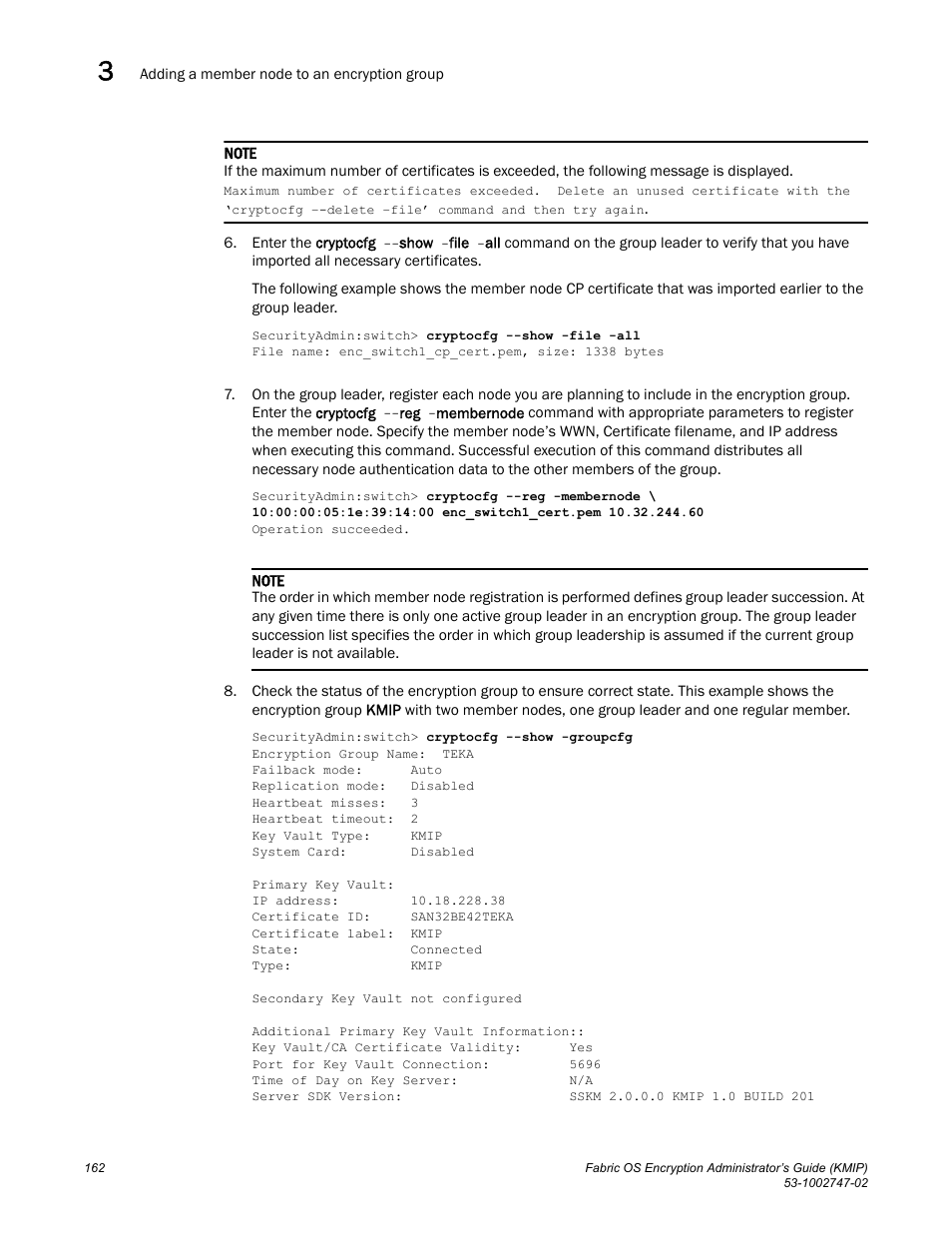 3 Adding a member node to an encryption group

NOTE
If the maximum number of certificates is exceeded, the following message is displayed.
Maximum number of certificates exceeded. Delete an unused certificate with the 'cryptocfg --delete -file' command and then try again.

6. Enter the cryptocfg --show -file -all command on the group leader to verify that you have imported all necessary certificates.

The following example shows the member node CP certificate that was imported earlier to the group leader.

SecurityAdmin:switch> cryptocfg --show -file -all
File name: enc_switch1_cp_cert.pem, size: 1338 bytes

7. On the group leader, register each node you are planning to include in the encryption group. Enter the cryptocfg --reg -membernode command with appropriate parameters to register the member node. Specify the member node's WWN, Certificate filename, and IP address when executing this command. Successful execution of this command distributes all necessary node authentication data to the other members of the group.

SecurityAdmin:switch> cryptocfg --reg -membernode \
10:00:00:05:1e:39:14:00 enc_switch1_cert.pem 10.32.244.60
Operation succeeded.

NOTE
The order in which member node registration is performed defines group leader succession. At any given time there is only one active group leader in an encryption group. The group leader succession list specifies the order in which group leadership is assumed if the current group leader is not available.

8. Check the status of the encryption group to ensure correct state. This example shows the encryption group KMIP with two member nodes, one group leader and one regular member.

SecurityAdmin:switch> cryptocfg --show -groupcfg
Encryption Group Name: TEKA
Failback mode: Auto
Replication mode: Disabled
Heartbeat misses: 3
Heartbeat timeout: 2
Key Vault Type: KMIP
System Card: Disabled

Primary Key Vault:
IP address: 10.18.228.38
Certificate ID: SAN32BE42TEKA
Certificate label: KMIP
State: Connected
Type: KMIP

Secondary Key Vault not configured

Additional Primary Key Vault Information::
Key Vault/CA Certificate Validity: Yes
Port for Key Vault Connection: 5696
Time of Day on Key Server: N/A
Server SDK Version: SSKM 2.0.0.0 KMIP 1.0 BUILD 201

162

Fabric OS Encryption Administrator's Guide (KMIP)
53-1002747-02